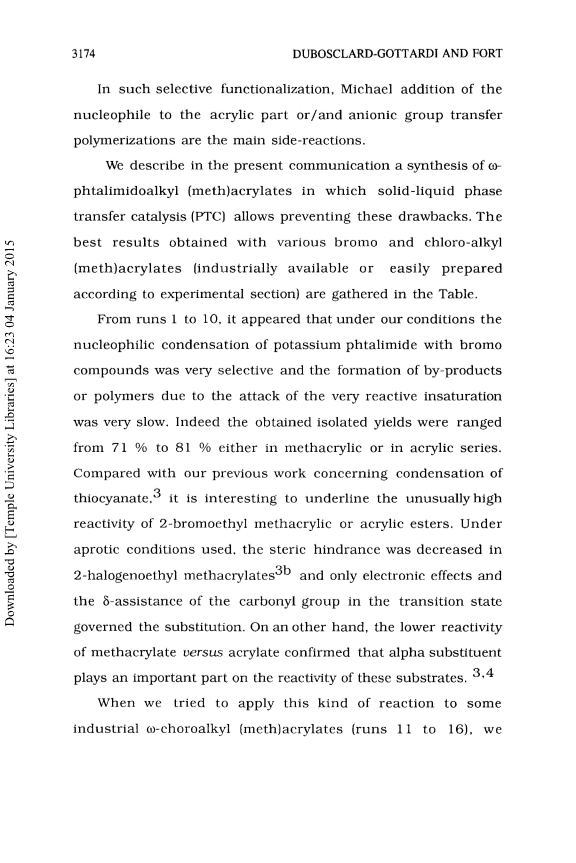 3174 DUBOSCLARD-GOTTARDI AND FORT

In such selective functionalization, Michael addition of the nucleophile to the acrylic part or/and anionic group transfer polymerizations are the main side-reactions.

We describe in the present communication a synthesis of ω-phtalimidoalkyl (meth)acrylates in which solid-liquid phase transfer catalysis (PTC) allows preventing these drawbacks. The best results obtained with various bromo and chloro-alkyl (meth)acrylates (industrially available or easily prepared according to experimental section) are gathered in the Table.

From runs 1 to 10, it appeared that under our conditions the nucleophilic condensation of potassium phtalimide with bromo compounds was very selective and the formation of by-products or polymers due to the attack of the very reactive insaturation was very slow. Indeed the obtained isolated yields were ranged from 71 % to 81 % either in methacrylic or in acrylic series. Compared with our previous work concerning condensation of thiocyanate,$^{3}$ it is interesting to underline the unusually high reactivity of 2-bromoethyl methacrylic or acrylic esters. Under aprotic conditions used, the steric hindrance was decreased in 2-halogenoethyl methacrylates$^{3b}$ and only electronic effects and the δ-assistance of the carbonyl group in the transition state governed the substitution. On an other hand, the lower reactivity of methacrylate versus acrylate confirmed that alpha substituent plays an important part on the reactivity of these substrates. $^{3,4}$

When we tried to apply this kind of reaction to some industrial ω-choroalkyl (meth)acrylates (runs 11 to 16), we

Downloaded by [Temple University Libraries] at 16:23 04 January 2015